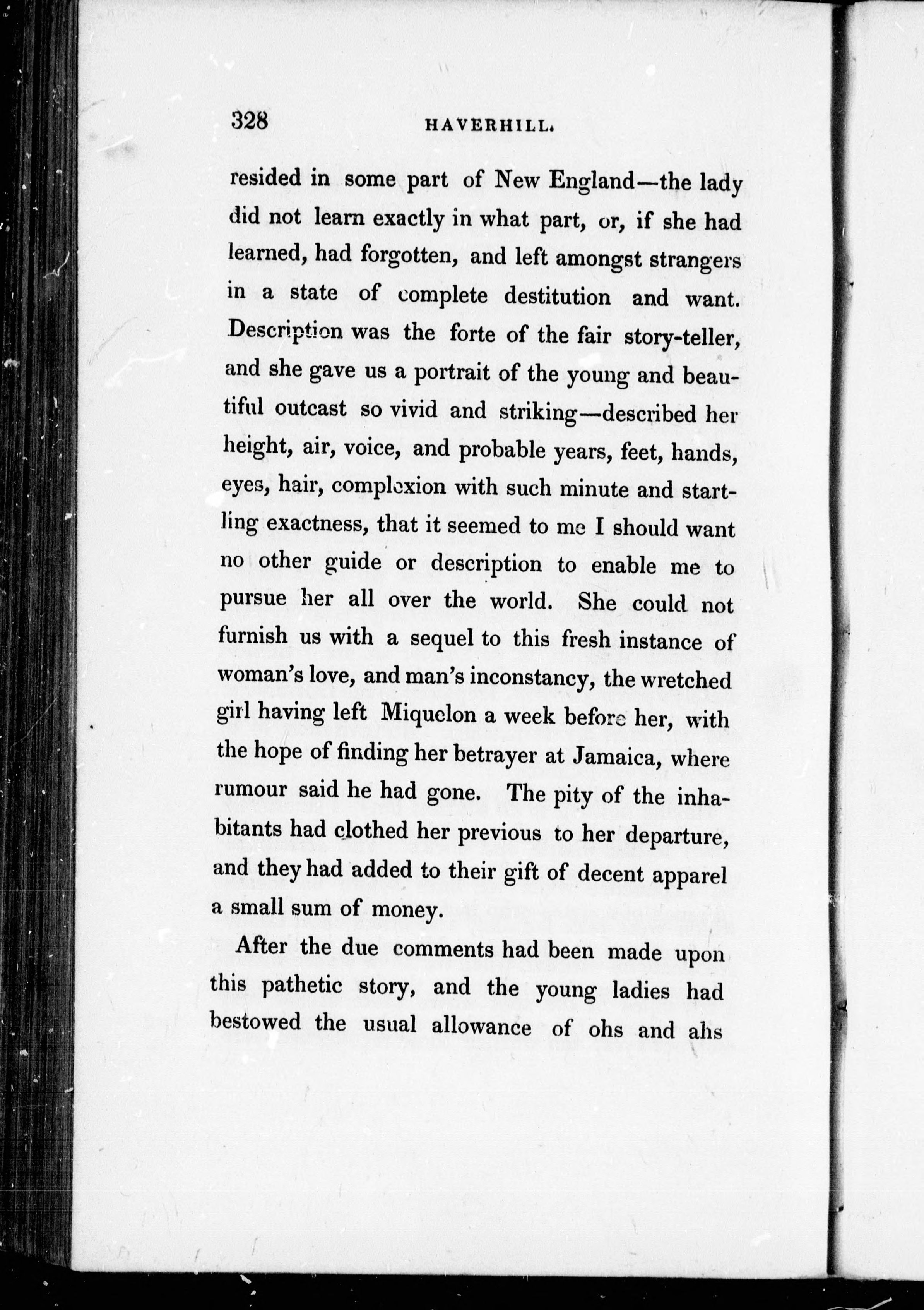 328 HAVERHILL.

resided in some part of New England—the lady did not learn exactly in what part, or, if she had learned, had forgotten, and left amongst strangers in a state of complete destitution and want. Description was the forte of the fair story-teller, and she gave us a portrait of the young and beautiful outcast so vivid and striking—described her height, air, voice, and probable years, feet, hands, eyes, hair, complexion with such minute and startling exactness, that it seemed to me I should want no other guide or description to enable me to pursue her all over the world. She could not furnish us with a sequel to this fresh instance of woman's love, and man's inconstancy, the wretched girl having left Miquelon a week before her, with the hope of finding her betrayer at Jamaica, where rumour said he had gone. The pity of the inhabitants had clothed her previous to her departure, and they had added to their gift of decent apparel a small sum of money.

After the due comments had been made upon this pathetic story, and the young ladies had bestowed the usual allowance of ohs and ahs